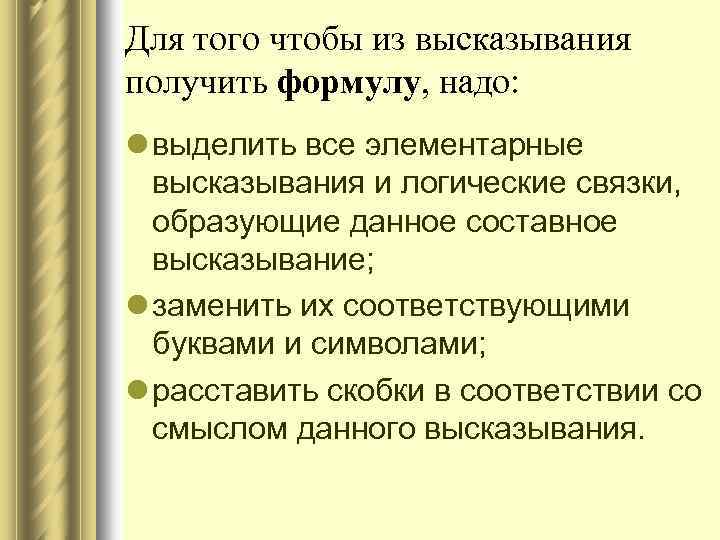 Для того чтобы из высказывания получить формулу, надо:

• выделить все элементарные высказывания и логические связки, образующие данное составное высказывание;

• заменить их соответствующими буквами и символами;

• расставить скобки в соответствии со смыслом данного высказывания.